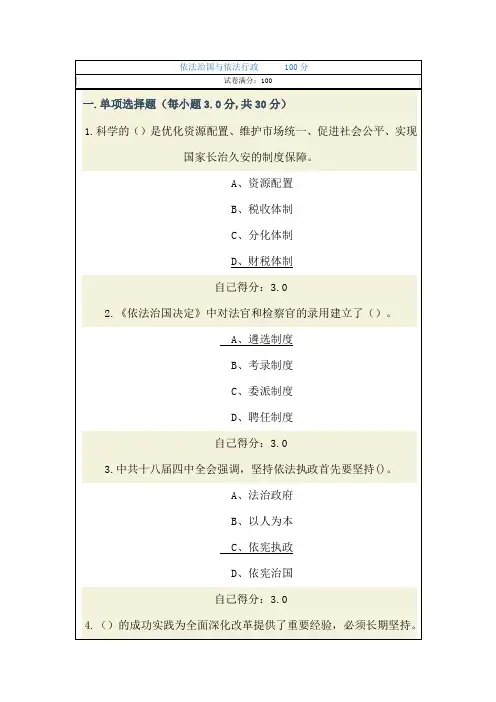 依法治国与依法行政 100分

试卷满分：100

一.单项选择题（每小题3.0分,共30分）

1.科学的（）是优化资源配置、维护市场统一、促进社会公平、实现国家长治久安的制度保障。

A、资源配置

B、税收体制

C、分化体制

D、财税体制

自己得分：3.0

2.《依法治国决定》中对法官和检察官的录用建立了（）。

A、遴选制度

B、考录制度

C、委派制度

D、聘任制度

自己得分：3.0

3.中共十八届四中全会强调，坚持依法执政首先要坚持()。

A、法治政府

B、以人为本

C、依宪执政

D、依宪治国

自己得分：3.0

4.（）的成功实践为全面深化改革提供了重要经验，必须长期坚持。